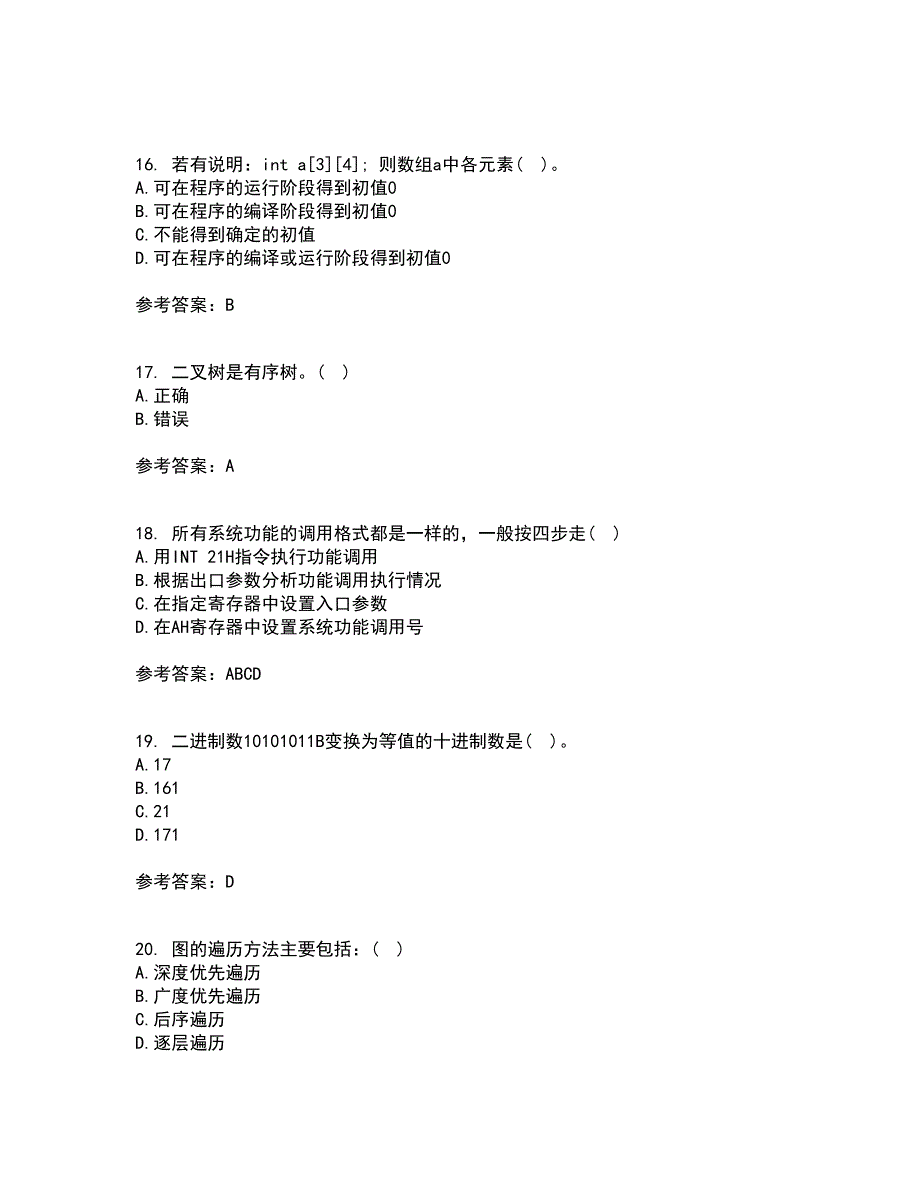 16. 若有说明：int a[3][4]; 则数组a中各元素（ ）。
A.可在程序的运行阶段得到初值0
B.可在程序的编译阶段得到初值0
C.不能得到确定的初值
D.可在程序的编译或运行阶段得到初值0

参考答案：B

17. 二叉树是有序树。（ ）
A.正确
B.错误

参考答案：A

18. 所有系统功能的调用格式都是一样的，一般按四步走（ ）
A.用INT 21H指令执行功能调用
B.根据出口参数分析功能调用执行情况
C.在指定寄存器中设置入口参数
D.在AH寄存器中设置系统功能调用号

参考答案：ABCD

19. 二进制数10101011B变换为等值的十进制数是（ ）。
A.17
B.161
C.21
D.171

参考答案：D

20. 图的遍历方法主要包括：（ ）
A.深度优先遍历
B.广度优先遍历
C.后序遍历
D.逐层遍历